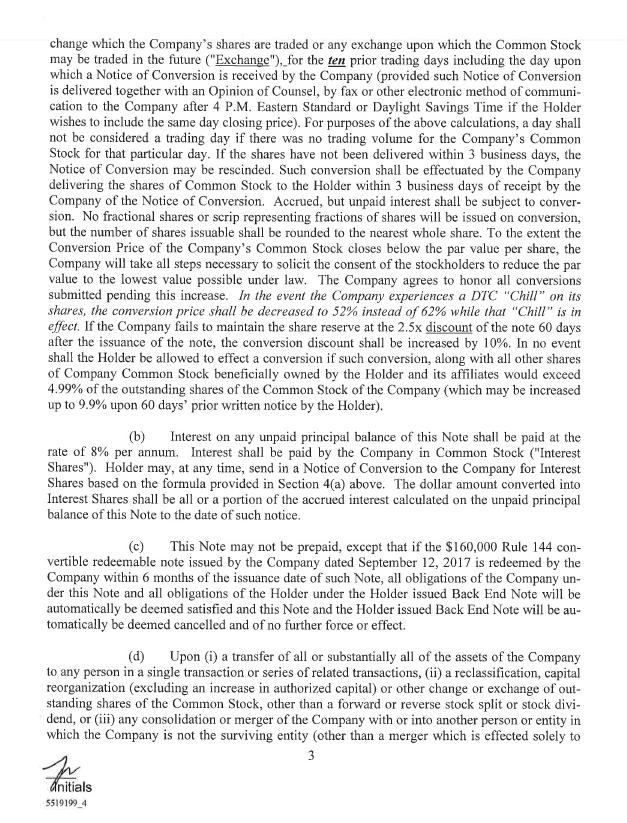 change which the Company's shares are traded or any exchange upon which the Common Stock may be traded in the future ("Exchange"), for the ten prior trading days including the day upon which a Notice of Conversion is received by the Company (provided such Notice of Conversion is delivered together with an Opinion of Counsel, by fax or other electronic method of communication to the Company after 4 P.M. Eastern Standard or Daylight Savings Time if the Holder wishes to include the same day closing price). For purposes of the above calculations, a day shall not be considered a trading day if there was no trading volume for the Company's Common Stock for that particular day. If the shares have not been delivered within 3 business days, the Notice of Conversion may be rescinded. Such conversion shall be effectuated by the Company delivering the shares of Common Stock to the Holder within 3 business days of receipt by the Company of the Notice of Conversion. Accrued, but unpaid interest shall be subject to conversion. No fractional shares or scrip representing fractions of shares will be issued on conversion, but the number of shares issuable shall be rounded to the nearest whole share. To the extent the Conversion Price of the Company's Common Stock closes below the par value per share, the Company will take all steps necessary to solicit the consent of the stockholders to reduce the par value to the lowest value possible under law. The Company agrees to honor all conversions submitted pending this increase. In the event the Company experiences a DTC "Chill" on its shares, the conversion price shall be decreased to 52% instead of 62% while that "Chill" is in effect. If the Company fails to maintain the share reserve at the 2.5x discount of the note 60 days after the issuance of the note, the conversion discount shall be increased by 10%. In no event shall the Holder be allowed to effect a conversion if such conversion, along with all other shares of Company Common Stock beneficially owned by the Holder and its affiliates would exceed 4.99% of the outstanding shares of the Common Stock of the Company (which may be increased up to 9.9% upon 60 days' prior written notice by the Holder).

(b) Interest on any unpaid principal balance of this Note shall be paid at the rate of 8% per annum. Interest shall be paid by the Company in Common Stock ("Interest Shares"). Holder may, at any time, send in a Notice of Conversion to the Company for Interest Shares based on the formula provided in Section 4(a) above. The dollar amount converted into Interest Shares shall be all or a portion of the accrued interest calculated on the unpaid principal balance of this Note to the date of such notice.

(c) This Note may not be prepaid, except that if the $160,000 Rule 144 convertible redeemable note issued by the Company dated September 12, 2017 is redeemed by the Company within 6 months of the issuance date of such Note, all obligations of the Company under this Note and all obligations of the Holder under the Holder issued Back End Note will be automatically be deemed satisfied and this Note and the Holder issued Back End Note will be automatically be deemed cancelled and of no further force or effect.

(d) Upon (i) a transfer of all or substantially all of the assets of the Company to any person in a single transaction or series of related transactions, (ii) a reclassification, capital reorganization (excluding an increase in authorized capital) or other change or exchange of outstanding shares of the Common Stock, other than a forward or reverse stock split or stock dividend, or (iii) any consolidation or merger of the Company with or into another person or entity in which the Company is not the surviving entity (other than a merger which is effected solely to

3

Initials
5519199_4